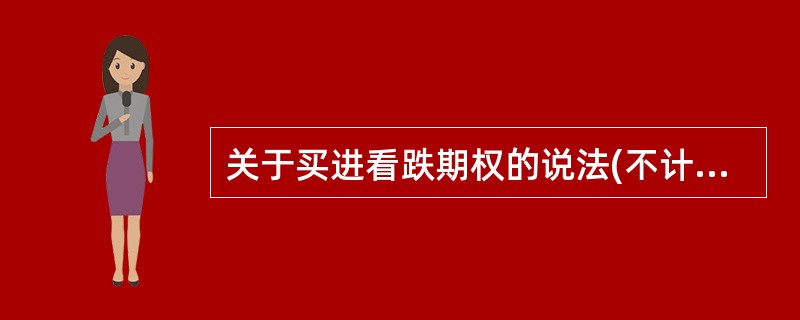 关于买进看跌期权的说法(不计...